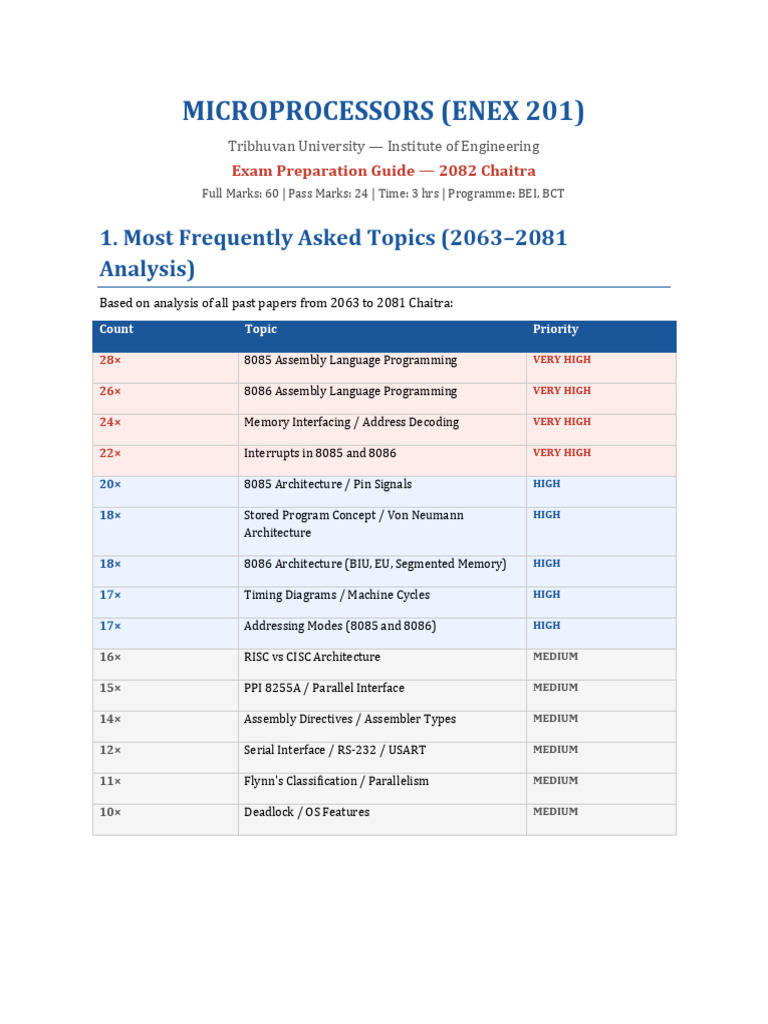 MICROPROCESSORS (ENEX 201)

Tribhuvan University — Institute of Engineering

Exam Preparation Guide — 2082 Chaitra

Full Marks: 60 | Pass Marks: 24 | Time: 3 hrs | Programme: BEI, BCT

1. Most Frequently Asked Topics (2063–2081 Analysis)

Based on analysis of all past papers from 2063 to 2081 Chaitra:

| Count | Topic | Priority |
|---|---|---|
| 28× | 8085 Assembly Language Programming | VERY HIGH |
| 26× | 8086 Assembly Language Programming | VERY HIGH |
| 24× | Memory Interfacing / Address Decoding | VERY HIGH |
| 22× | Interrupts in 8085 and 8086 | VERY HIGH |
| 20× | 8085 Architecture / Pin Signals | HIGH |
| 18× | Stored Program Concept / Von Neumann Architecture | HIGH |
| 18× | 8086 Architecture (BIU, EU, Segmented Memory) | HIGH |
| 17× | Timing Diagrams / Machine Cycles | HIGH |
| 17× | Addressing Modes (8085 and 8086) | HIGH |
| 16× | RISC vs CISC Architecture | MEDIUM |
| 15× | PPI 8255A / Parallel Interface | MEDIUM |
| 14× | Assembly Directives / Assembler Types | MEDIUM |
| 12× | Serial Interface / RS-232 / USART | MEDIUM |
| 11× | Flynn's Classification / Parallelism | MEDIUM |
| 10× | Deadlock / OS Features | MEDIUM |